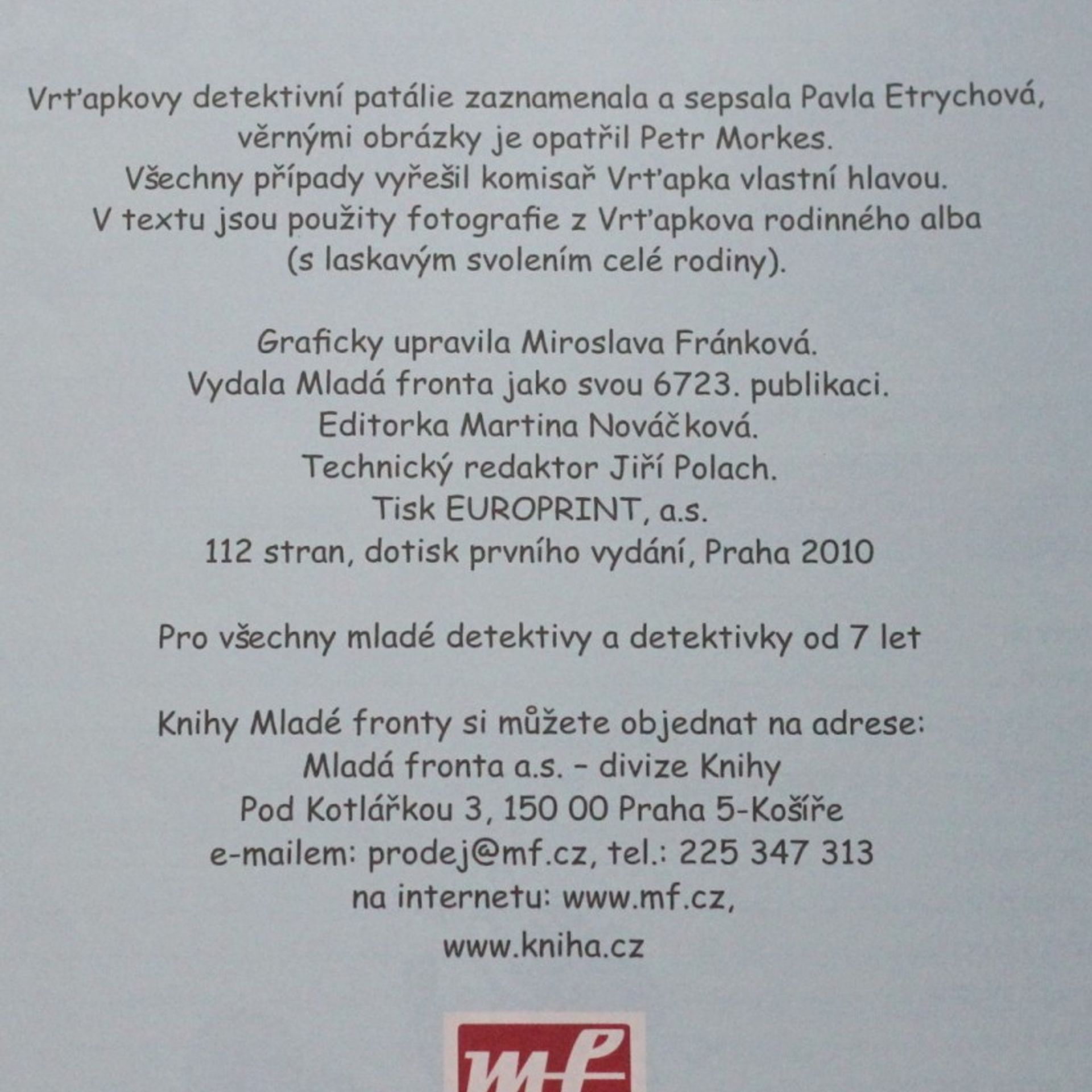 Vrťapkovy detektivní patálie zaznamenala a sepsala Pavla Etrychová, věrnými obrázky je opatřil Petr Morkes.
Všechny případy vyřešil komisař Vrťapka vlastní hlavou.
V textu jsou použity fotografie z Vrťapkova rodinného alba (s laskavým svolením celé rodiny).

Graficky upravila Miroslava Fránková.
Vydala Mladá fronta jako svou 6723. publikaci.
Editorka Martina Nováčková.
Technický redaktor Jiří Polach.
Tisk EUROPRINT, a.s.
112 stran, dotisk prvního vydání, Praha 2010

Pro všechny mladé detektivy a detektivky od 7 let

Knihy Mladé fronty si můžete objednat na adrese:
Mladá fronta a.s. – divize Knihy
Pod Kotlářkou 3, 150 00 Praha 5-Košíře
e-mailem: prodej@mf.cz, tel.: 225 347 313
na internetu: www.mf.cz,
www.kniha.cz

mf